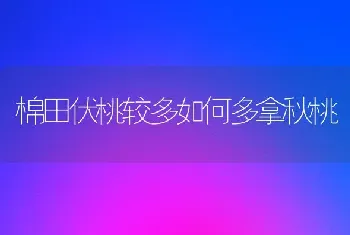 棉田伏桃较多如何多拿秋桃